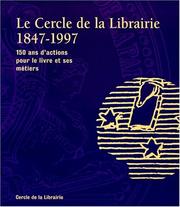 Le Cercle de la Librairie
1847-1997

150 ans d'actions pour le livre et ses métiers

Cercle de la Librairie